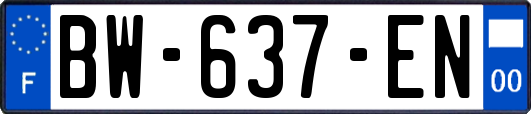 F

BW-637-EN

00